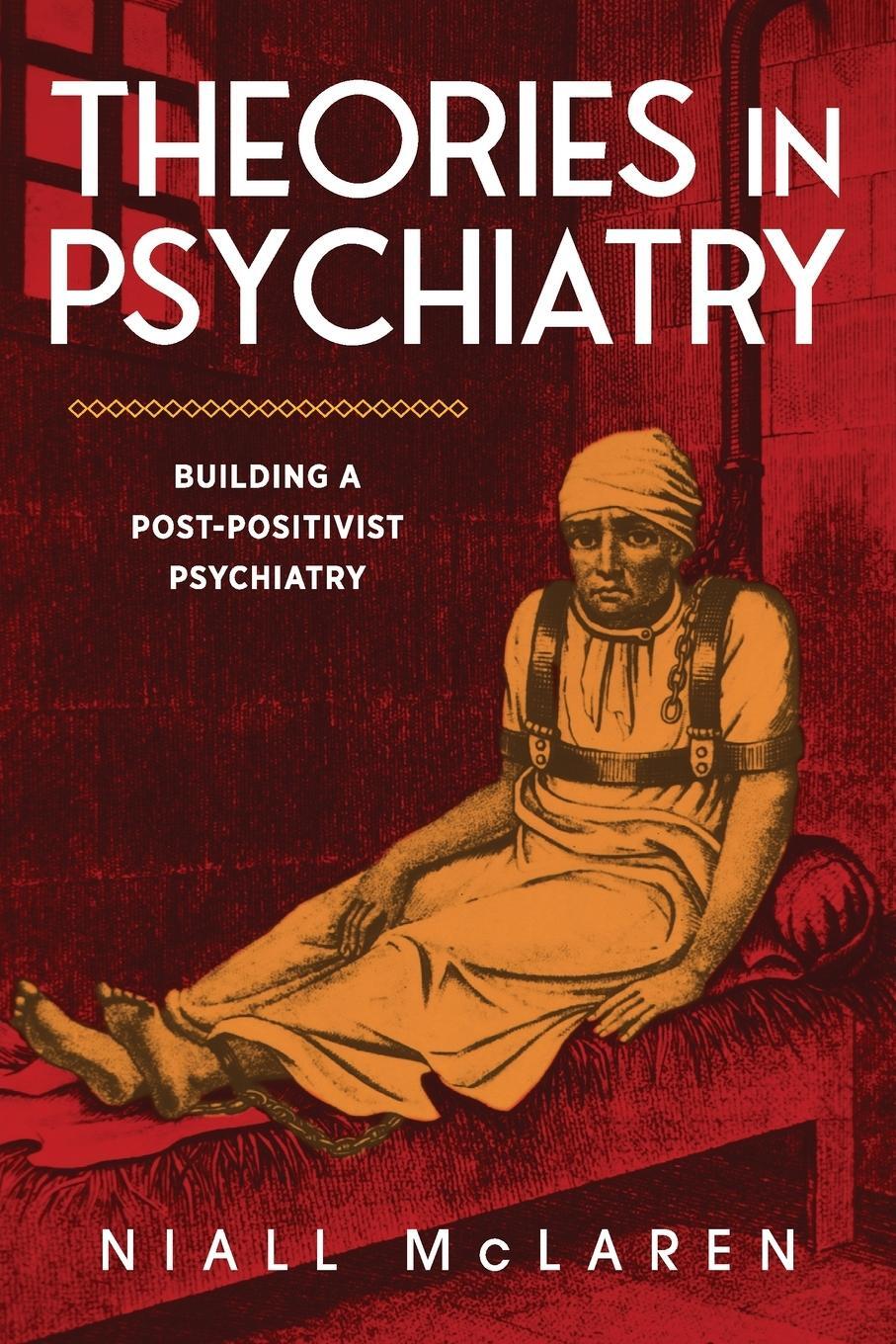 THEORIES IN PSYCHIATRY

BUILDING A POST-POSITIVIST PSYCHIATRY

NIALL McLAREN